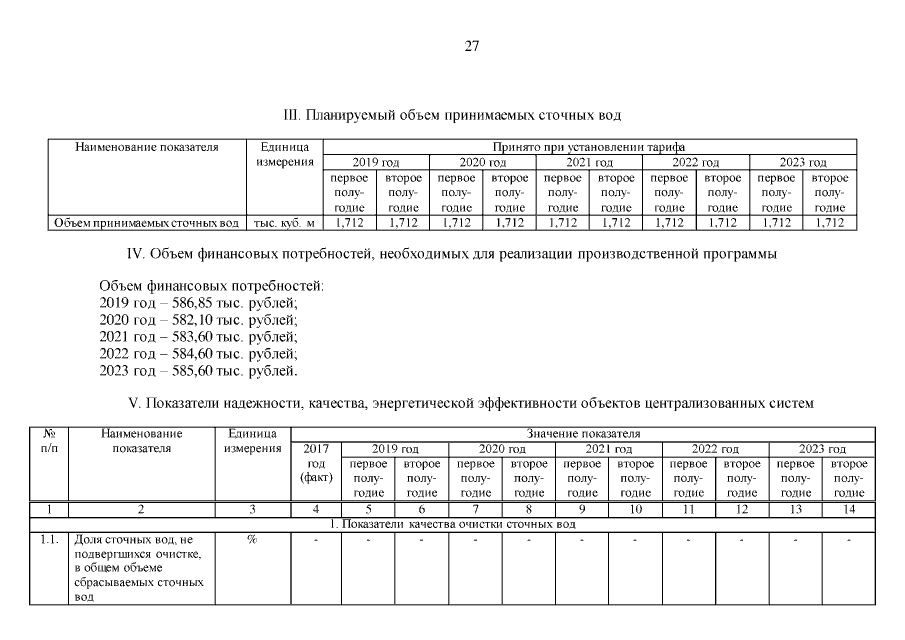 27

III. Планируемый объем принимаемых сточных вод

| Наименование показателя | Единица измерения | Принято при установлении тарифа | | | | | | | | | |
|---|---|---|---|---|---|---|---|---|---|---|---|
| | | 2019 год | | 2020 год | | 2021 год | | 2022 год | | 2023 год | |
| | | первое полугодие | второе полугодие | первое полугодие | второе полугодие | первое полугодие | второе полугодие | первое полугодие | второе полугодие | первое полугодие | второе полугодие |
| Объем принимаемых сточных вод | тыс. куб. м | 1,712 | 1,712 | 1,712 | 1,712 | 1,712 | 1,712 | 1,712 | 1,712 | 1,712 | 1,712 |

IV. Объем финансовых потребностей, необходимых для реализации производственной программы

Объем финансовых потребностей:
2019 год – 586,85 тыс. рублей;
2020 год – 582,10 тыс. рублей;
2021 год – 583,60 тыс. рублей;
2022 год – 584,60 тыс. рублей;
2023 год – 585,60 тыс. рублей.

V. Показатели надежности, качества, энергетической эффективности объектов централизованных систем

| № п/п | Наименование показателя | Единица измерения | Значение показателя | | | | | | | | | | |
|---|---|---|---|---|---|---|---|---|---|---|---|---|---|
| | | | 2017 год (факт) | 2019 год | | 2020 год | | 2021 год | | 2022 год | | 2023 год | |
| | | | | первое полугодие | второе полугодие | первое полугодие | второе полугодие | первое полугодие | второе полугодие | первое полугодие | второе полугодие | первое полугодие | второе полугодие |
| 1 | 2 | 3 | 4 | 5 | 6 | 7 | 8 | 9 | 10 | 11 | 12 | 13 | 14 |
| 1. Показатели качества очистки сточных вод | | | | | | | | | | | | | |
| 1.1. | Доля сточных вод, не подвергшихся очистке, в общем объеме сбрасываемых сточных вод | % | - | - | - | - | - | - | - | - | - | - | - |